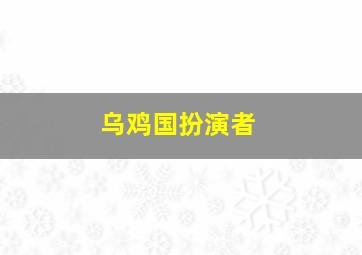 乌鸡国扮演者